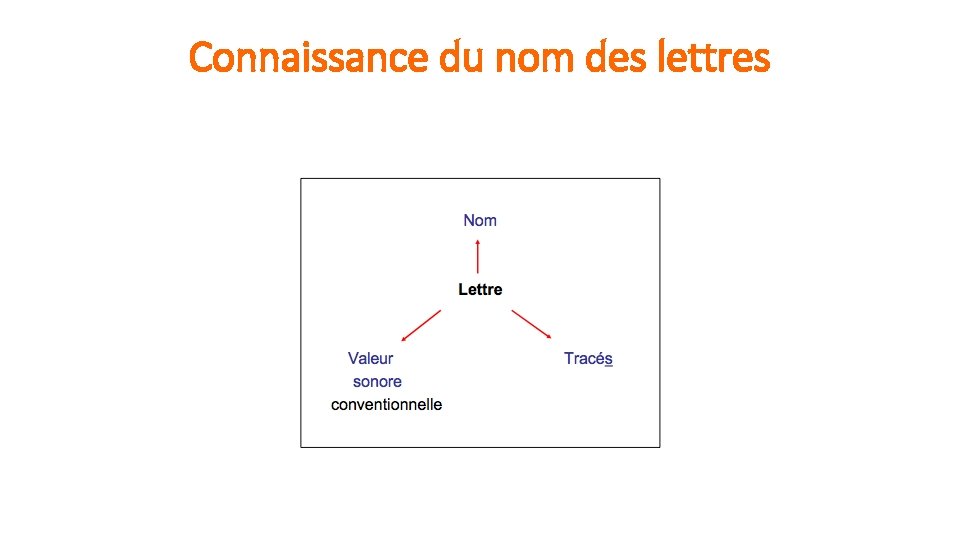 Connaissance du nom des lettres

Nom

Lettre

Valeur
sonore
conventionnelle

Tracés